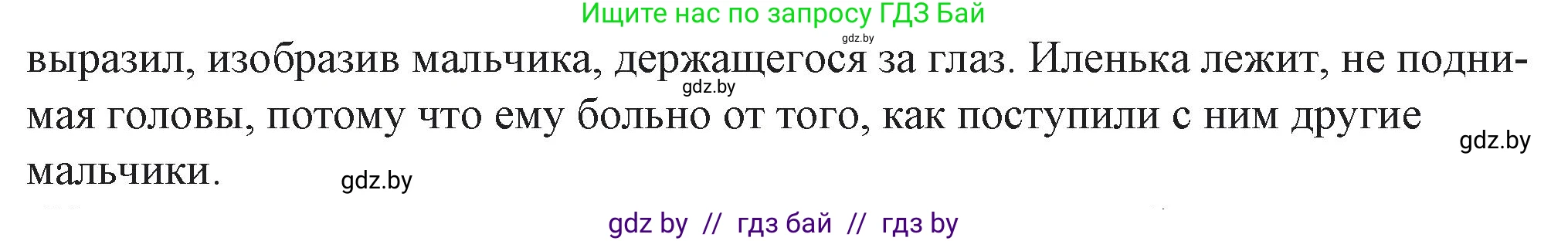 Ищите нас по запросу ГДЗ Бай

gdz.by

выразил, изобразив мальчика, держащегося за глаз. Иленька лежит, не поднимая головы, потому что ему больно от того, как поступили с ним другие мальчики.

gdz.by

gdz.by

gdz.by

gdz by // гдз бай // гдз by